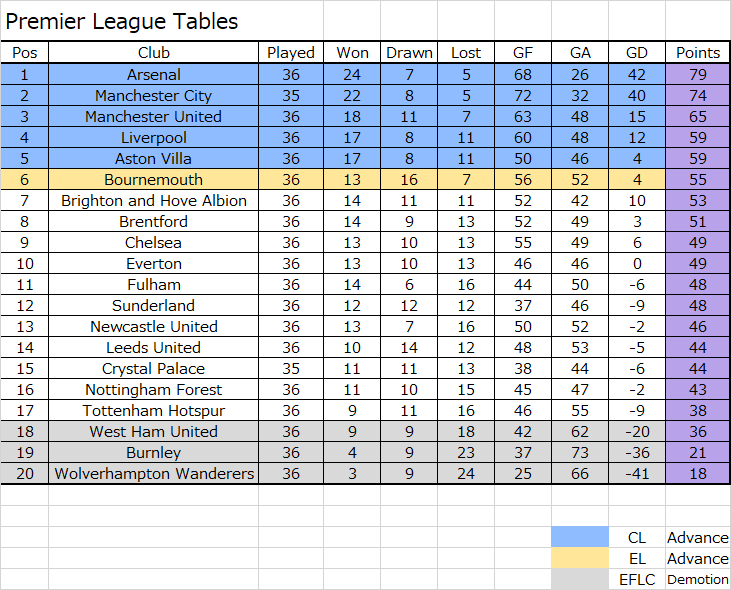 Premier League Tables

| Pos | Club | Played | Won | Drawn | Lost | GF | GA | GD | Points |
|---|---|---|---|---|---|---|---|---|---|
| 1 | Arsenal | 36 | 24 | 7 | 5 | 68 | 26 | 42 | 79 |
| 2 | Manchester City | 35 | 22 | 8 | 5 | 72 | 32 | 40 | 74 |
| 3 | Manchester United | 36 | 18 | 11 | 7 | 63 | 48 | 15 | 65 |
| 4 | Liverpool | 36 | 17 | 8 | 11 | 60 | 48 | 12 | 59 |
| 5 | Aston Villa | 36 | 17 | 8 | 11 | 50 | 46 | 4 | 59 |
| 6 | Bournemouth | 36 | 13 | 16 | 7 | 56 | 52 | 4 | 55 |
| 7 | Brighton and Hove Albion | 36 | 14 | 11 | 11 | 52 | 42 | 10 | 53 |
| 8 | Brentford | 36 | 14 | 9 | 13 | 52 | 49 | 3 | 51 |
| 9 | Chelsea | 36 | 13 | 10 | 13 | 55 | 49 | 6 | 49 |
| 10 | Everton | 36 | 13 | 10 | 13 | 46 | 46 | 0 | 49 |
| 11 | Fulham | 36 | 14 | 6 | 16 | 44 | 50 | -6 | 48 |
| 12 | Sunderland | 36 | 12 | 12 | 12 | 37 | 46 | -9 | 48 |
| 13 | Newcastle United | 36 | 13 | 7 | 16 | 50 | 52 | -2 | 46 |
| 14 | Leeds United | 36 | 10 | 14 | 12 | 48 | 53 | -5 | 44 |
| 15 | Crystal Palace | 35 | 11 | 11 | 13 | 38 | 44 | -6 | 44 |
| 16 | Nottingham Forest | 36 | 11 | 10 | 15 | 45 | 47 | -2 | 43 |
| 17 | Tottenham Hotspur | 36 | 9 | 11 | 16 | 46 | 55 | -9 | 38 |
| 18 | West Ham United | 36 | 9 | 9 | 18 | 42 | 62 | -20 | 36 |
| 19 | Burnley | 36 | 4 | 9 | 23 | 37 | 73 | -36 | 21 |
| 20 | Wolverhampton Wanderers | 36 | 3 | 9 | 24 | 25 | 66 | -41 | 18 |

CL Advance
EL Advance
EFLC Demotion